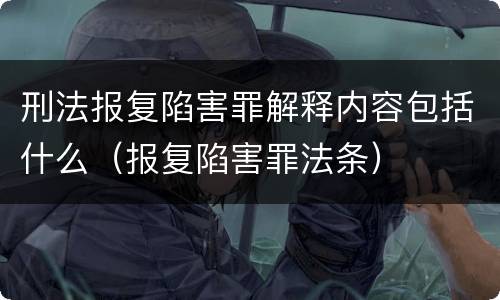 刑法报复陷害罪解释内容包括什么（报复陷害罪法条）